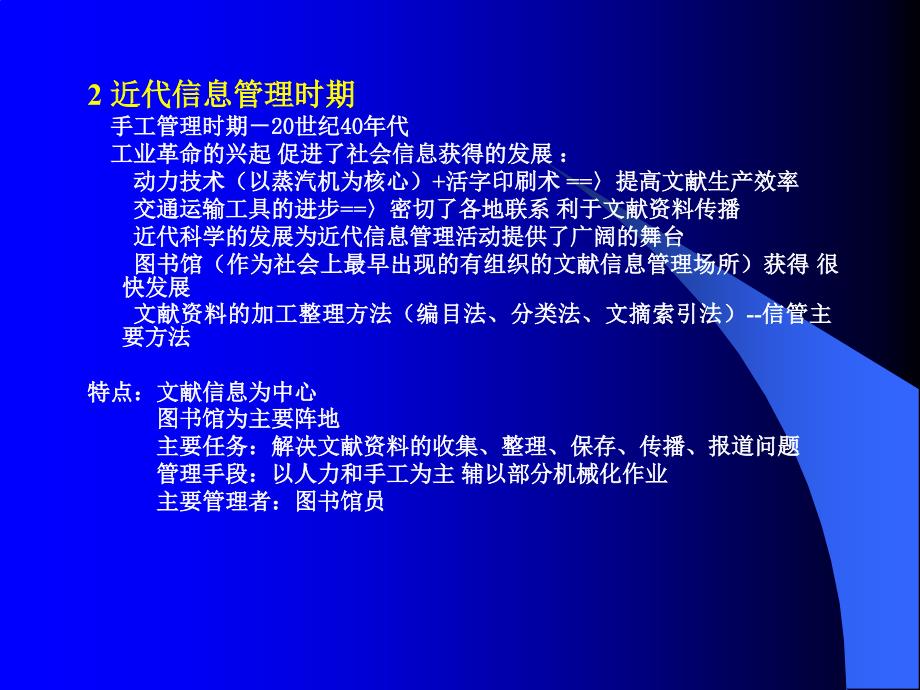 2 近代信息管理时期

手工管理时期－20世纪40年代

工业革命的兴起 促进了社会信息获得的发展 ：

动力技术（以蒸汽机为核心）+活字印刷术 ==〉提高文献生产效率

交通运输工具的进步==〉密切了各地联系 利于文献资料传播

近代科学的发展为近代信息管理活动提供了广阔的舞台

图书馆（作为社会上最早出现的有组织的文献信息管理场所）获得 很快发展

文献资料的加工整理方法（编目法、分类法、文摘索引法）--信管主要方法

特点：文献信息为中心

图书馆为主要阵地

主要任务：解决文献资料的收集、整理、保存、传播、报道问题

管理手段：以人力和手工为主 辅以部分机械化作业

主要管理者：图书馆员